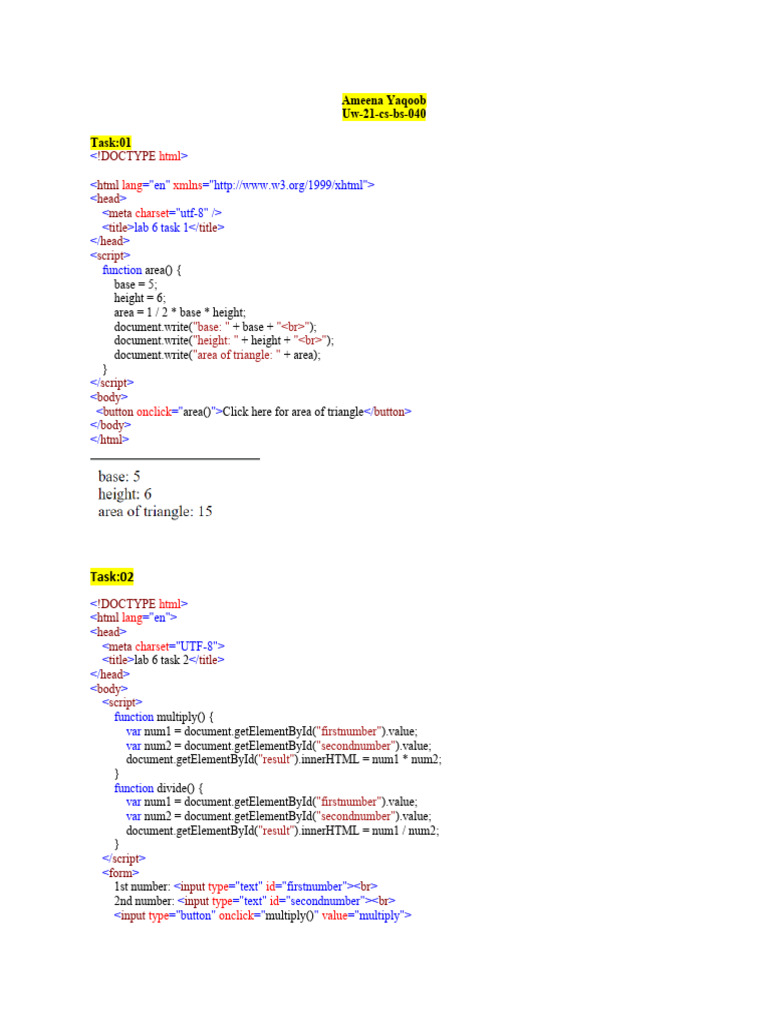 Ameena Yaqoob
Uw-21-cs-bs-040

Task:01
<!DOCTYPE html>

<html lang="en" xmlns="http://www.w3.org/1999/xhtml">
<head>
<meta charset="utf-8" />
<title>lab 6 task 1</title>
</head>
<script>
function area() {
base = 5;
height = 6;
area = 1 / 2 * base * height;
document.write("base: " + base + "<br>");
document.write("height: " + height + "<br>");
document.write("area of triangle: " + area);
}
</script>
<body>
<button onclick="area()">Click here for area of triangle</button>
</body>
</html>

base: 5
height: 6
area of triangle: 15

Task:02

<!DOCTYPE html>
<html lang="en">
<head>
<meta charset="UTF-8">
<title>lab 6 task 2</title>
</head>
<body>
<script>
function multiply() {
var num1 = document.getElementById("firstnumber").value;
var num2 = document.getElementById("secondnumber").value;
document.getElementById("result").innerHTML = num1 * num2;
}
function divide() {
var num1 = document.getElementById("firstnumber").value;
var num2 = document.getElementById("secondnumber").value;
document.getElementById("result").innerHTML = num1 / num2;
}
</script>
<form>
1st number: <input type="text" id="firstnumber"><br>
2nd number: <input type="text" id="secondnumber"><br>
<input type="button" onclick="multiply()" value="multiply">